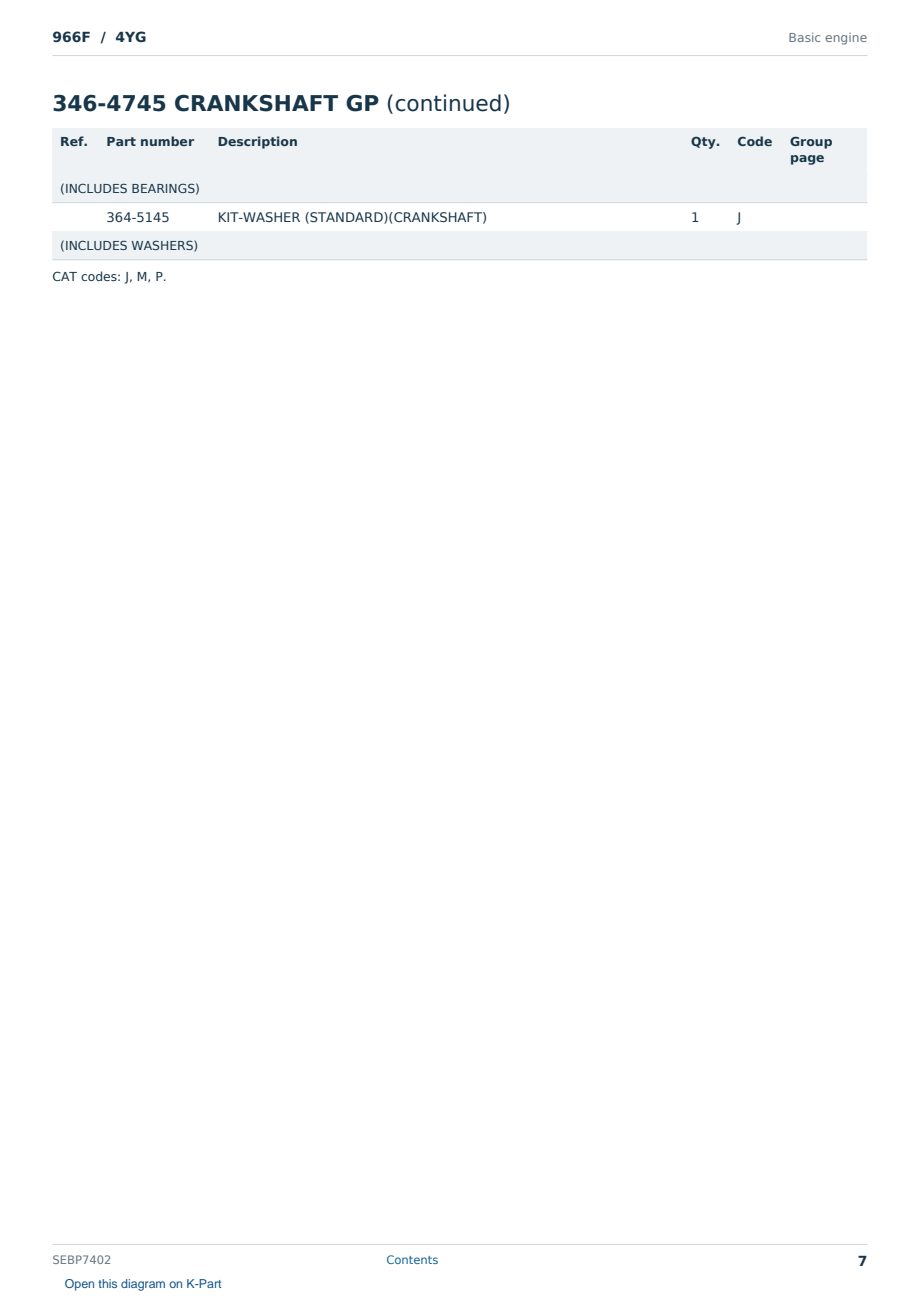 966F / 4YG

Basic engine

346-4745 CRANKSHAFT GP (continued)

| Ref. | Part number | Description | Qty. | Code | Group page |
|---|---|---|---|---|---|
| (INCLUDES BEARINGS) | | | | | |
| | 364-5145 | KIT-WASHER (STANDARD)(CRANKSHAFT) | 1 | J | |
| (INCLUDES WASHERS) | | | | | |

CAT codes: J, M, P.

SEBP7402

Contents

7

Open this diagram on K-Part